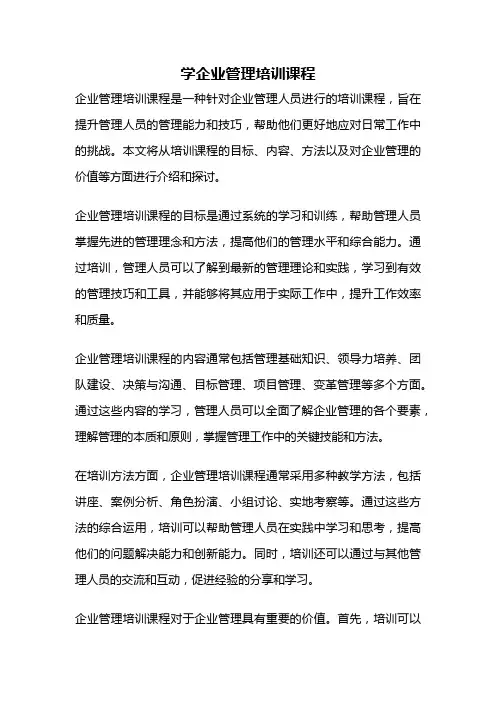 学企业管理培训课程

企业管理培训课程是一种针对企业管理人员进行的培训课程，旨在提升管理人员的管理能力和技巧，帮助他们更好地应对日常工作中的挑战。本文将从培训课程的目标、内容、方法以及对企业管理的价值等方面进行介绍和探讨。

企业管理培训课程的目标是通过系统的学习和训练，帮助管理人员掌握先进的管理理念和方法，提高他们的管理水平和综合能力。通过培训，管理人员可以了解到最新的管理理论和实践，学习到有效的管理技巧和工具，并能够将其应用于实际工作中，提升工作效率和质量。

企业管理培训课程的内容通常包括管理基础知识、领导力培养、团队建设、决策与沟通、目标管理、项目管理、变革管理等多个方面。通过这些内容的学习，管理人员可以全面了解企业管理的各个要素，理解管理的本质和原则，掌握管理工作中的关键技能和方法。

在培训方法方面，企业管理培训课程通常采用多种教学方法，包括讲座、案例分析、角色扮演、小组讨论、实地考察等。通过这些方法的综合运用，培训可以帮助管理人员在实践中学习和思考，提高他们的问题解决能力和创新能力。同时，培训还可以通过与其他管理人员的交流和互动，促进经验的分享和学习。

企业管理培训课程对于企业管理具有重要的价值。首先，培训可以